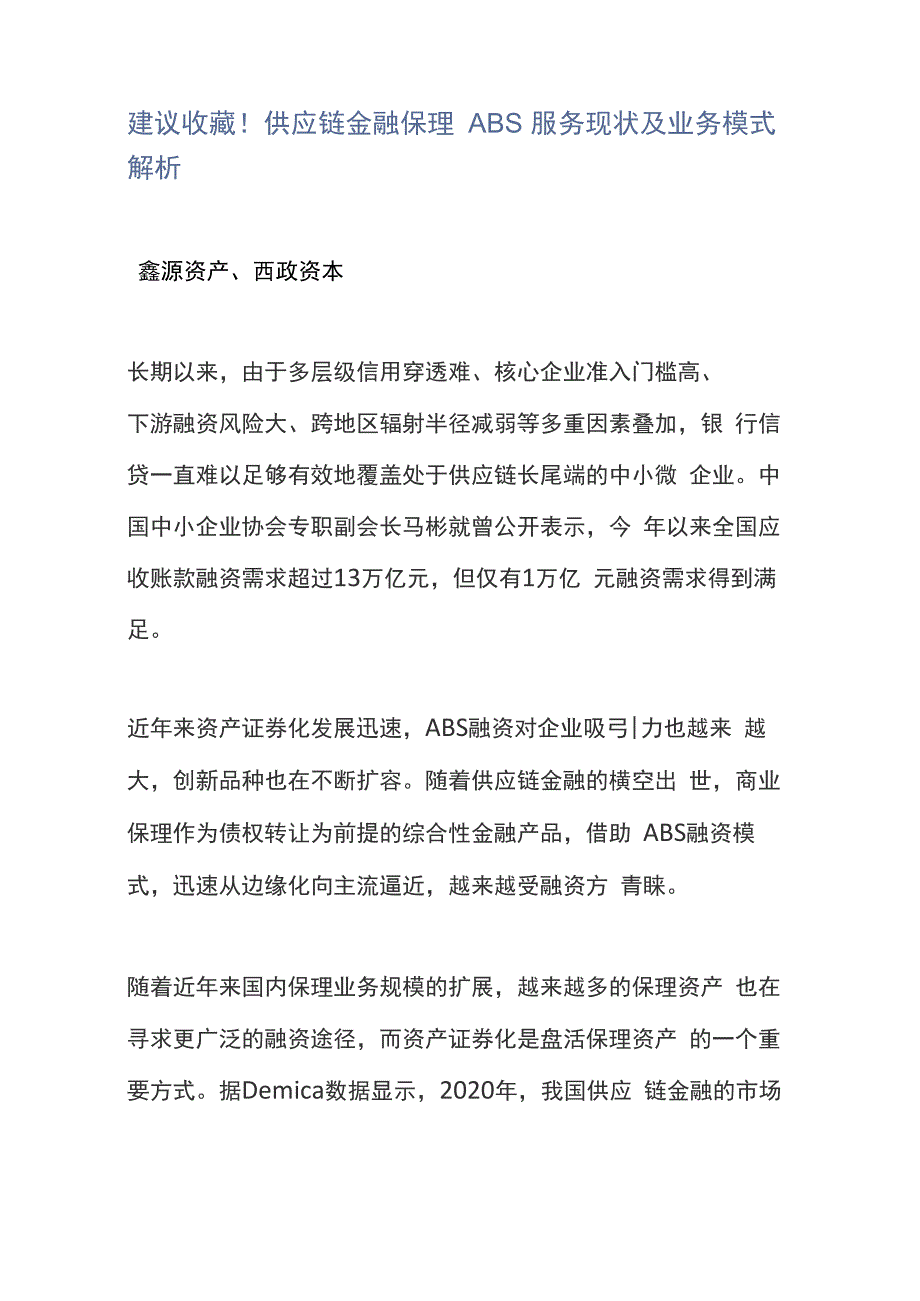 建议收藏！供应链金融保理 ABS 服务现状及业务模式解析

鑫源资产、西政资本

长期以来，由于多层级信用穿透难、核心企业准入门槛高、下游融资风险大、跨地区辐射半径减弱等多重因素叠加，银 行信贷一直难以足够有效地覆盖处于供应链长尾端的中小微 企业。中国中小企业协会专职副会长马彬就曾公开表示，今 年以来全国应收账款融资需求超过13万亿元，但仅有1万亿 元融资需求得到满足。

近年来资产证券化发展迅速，ABS融资对企业吸弓|力也越来 越大，创新品种也在不断扩容。随着供应链金融的横空出 世，商业保理作为债权转让为前提的综合性金融产品，借助 ABS融资模式，迅速从边缘化向主流逼近，越来越受融资方 青睐。

随着近年来国内保理业务规模的扩展，越来越多的保理资产 也在寻求更广泛的融资途径，而资产证券化是盘活保理资产 的一个重要方式。据Demica数据显示，2020年，我国供应 链金融的市场